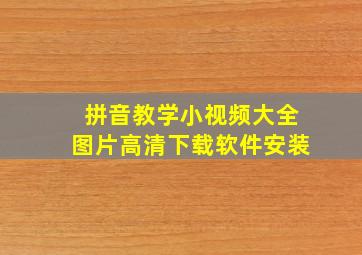 拼音教学小视频大全
图片高清下载软件安装